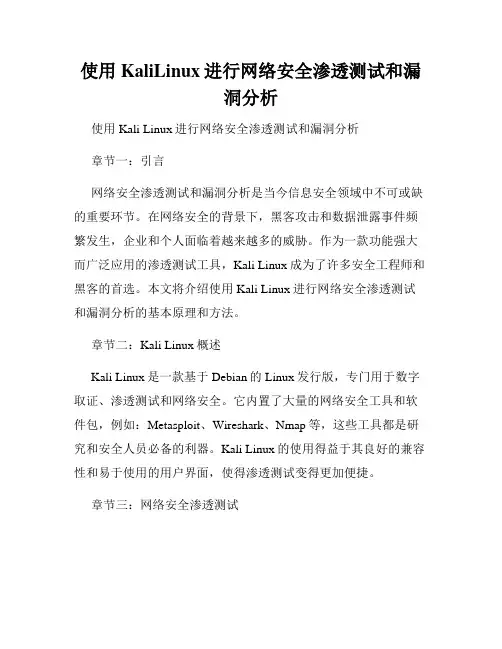 使用 KaliLinux 进行网络安全渗透测试和漏洞分析

使用 Kali Linux 进行网络安全渗透测试和漏洞分析

章节一：引言

网络安全渗透测试和漏洞分析是当今信息安全领域中不可或缺的重要环节。在网络安全的背景下，黑客攻击和数据泄露事件频繁发生，企业和个人面临着越来越多的威胁。作为一款功能强大而广泛应用的渗透测试工具，Kali Linux 成为了许多安全工程师和黑客的首选。本文将介绍使用 Kali Linux 进行网络安全渗透测试和漏洞分析的基本原理和方法。

章节二：Kali Linux 概述

Kali Linux 是一款基于 Debian 的 Linux 发行版，专门用于数字取证、渗透测试和网络安全。它内置了大量的网络安全工具和软件包，例如：Metasploit、Wireshark、Nmap 等，这些工具都是研究和安全人员必备的利器。Kali Linux 的使用得益于其良好的兼容性和易于使用的用户界面，使得渗透测试变得更加便捷。

章节三：网络安全渗透测试